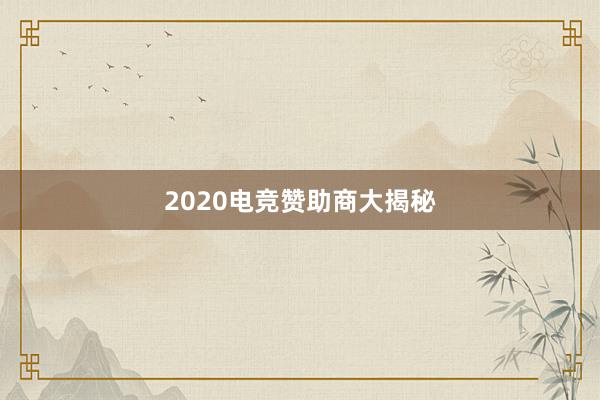 2020电竞赞助商大揭秘